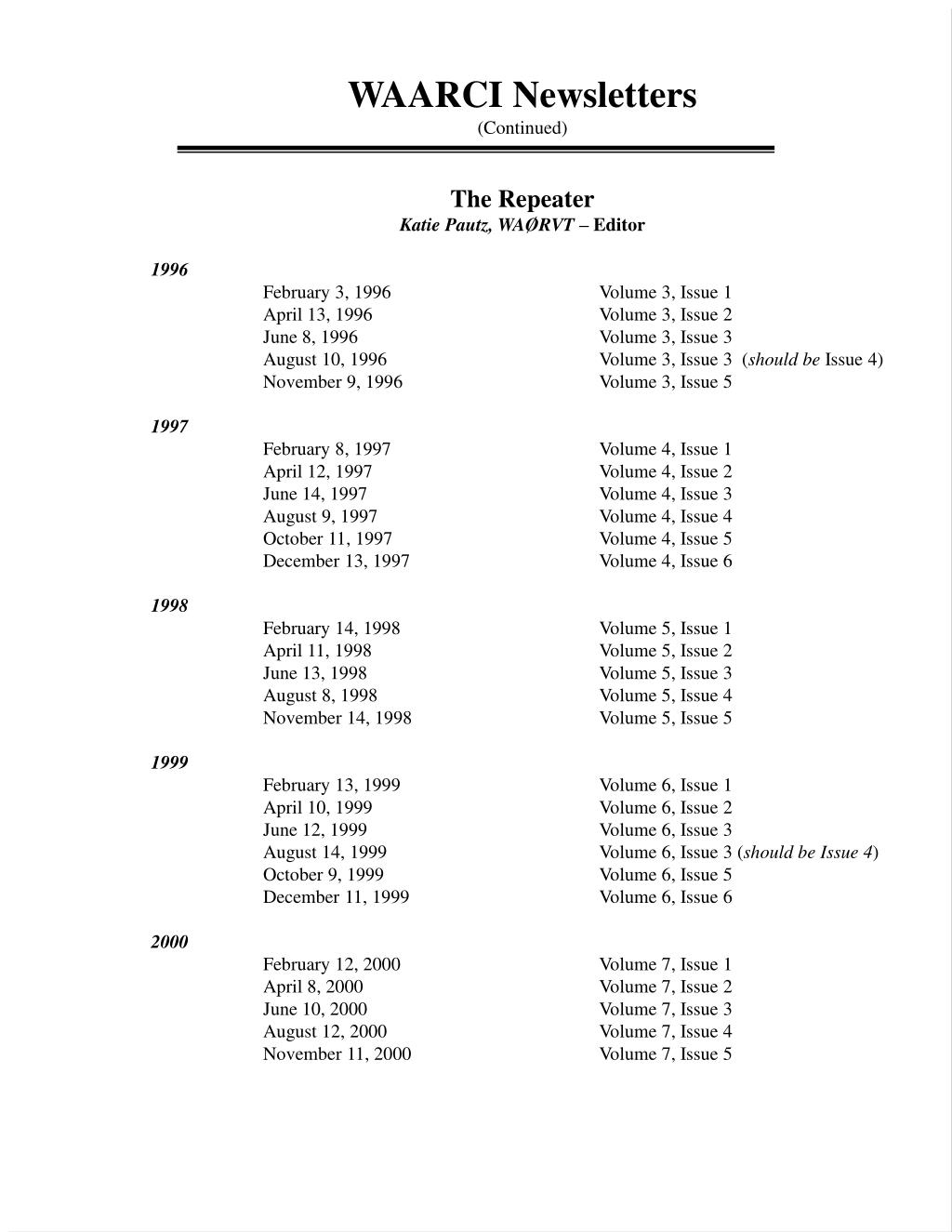 WAARCI Newsletters
(Continued)

The Repeater
Katie Pautz, WAØRVT – Editor

1996

| | |
|---|---|
| February 3, 1996 | Volume 3, Issue 1 |
| April 13, 1996 | Volume 3, Issue 2 |
| June 8, 1996 | Volume 3, Issue 3 |
| August 10, 1996 | Volume 3, Issue 3 (should be Issue 4) |
| November 9, 1996 | Volume 3, Issue 5 |

1997

| | |
|---|---|
| February 8, 1997 | Volume 4, Issue 1 |
| April 12, 1997 | Volume 4, Issue 2 |
| June 14, 1997 | Volume 4, Issue 3 |
| August 9, 1997 | Volume 4, Issue 4 |
| October 11, 1997 | Volume 4, Issue 5 |
| December 13, 1997 | Volume 4, Issue 6 |

1998

| | |
|---|---|
| February 14, 1998 | Volume 5, Issue 1 |
| April 11, 1998 | Volume 5, Issue 2 |
| June 13, 1998 | Volume 5, Issue 3 |
| August 8, 1998 | Volume 5, Issue 4 |
| November 14, 1998 | Volume 5, Issue 5 |

1999

| | |
|---|---|
| February 13, 1999 | Volume 6, Issue 1 |
| April 10, 1999 | Volume 6, Issue 2 |
| June 12, 1999 | Volume 6, Issue 3 |
| August 14, 1999 | Volume 6, Issue 3 (should be Issue 4) |
| October 9, 1999 | Volume 6, Issue 5 |
| December 11, 1999 | Volume 6, Issue 6 |

2000

| | |
|---|---|
| February 12, 2000 | Volume 7, Issue 1 |
| April 8, 2000 | Volume 7, Issue 2 |
| June 10, 2000 | Volume 7, Issue 3 |
| August 12, 2000 | Volume 7, Issue 4 |
| November 11, 2000 | Volume 7, Issue 5 |